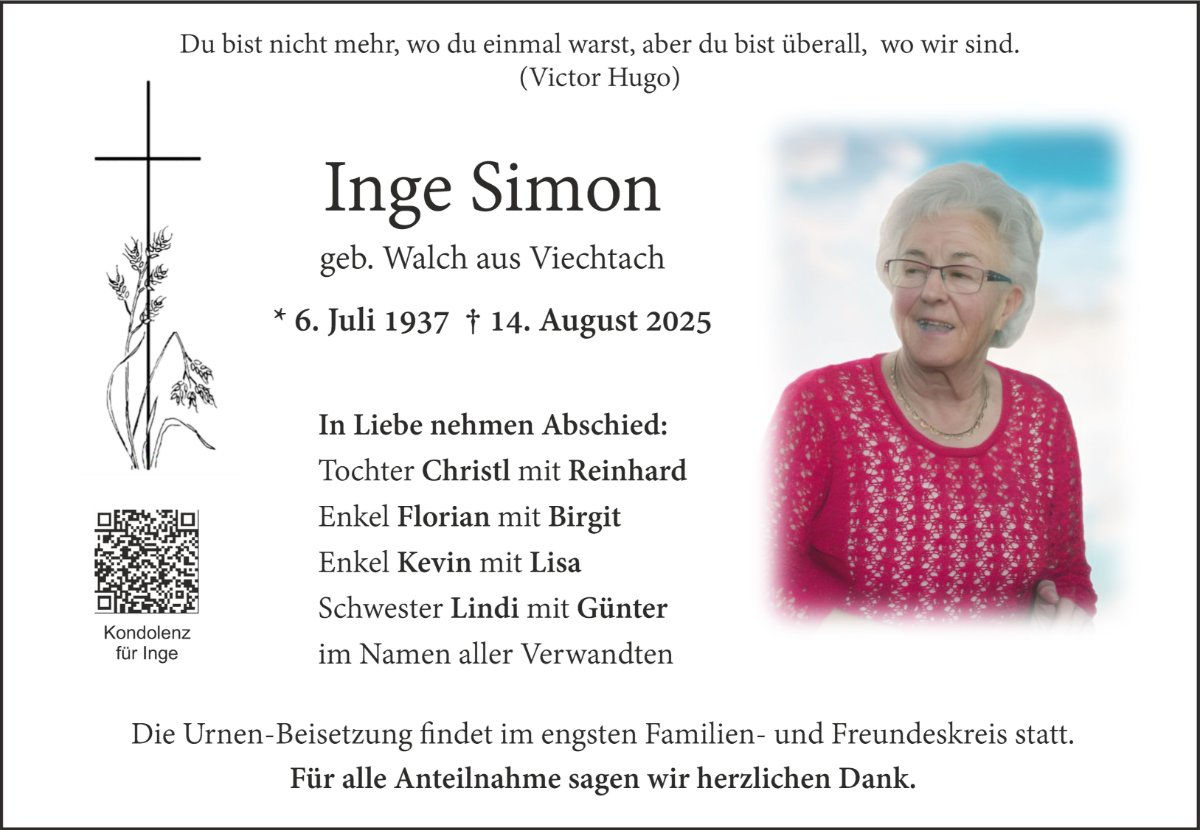 Du bist nicht mehr, wo du einmal warst, aber du bist überall, wo wir sind.
(Victor Hugo)

Inge Simon

geb. Walch aus Viechtach

* 6. Juli 1937 † 14. August 2025

In Liebe nehmen Abschied:
Tochter Christl mit Reinhard
Enkel Florian mit Birgit
Enkel Kevin mit Lisa
Schwester Lindi mit Günter
im Namen aller Verwandten

Kondolenz
für Inge

Die Urnen-Beisetzung findet im engsten Familien- und Freundeskreis statt.
Für alle Anteilnahme sagen wir herzlichen Dank.